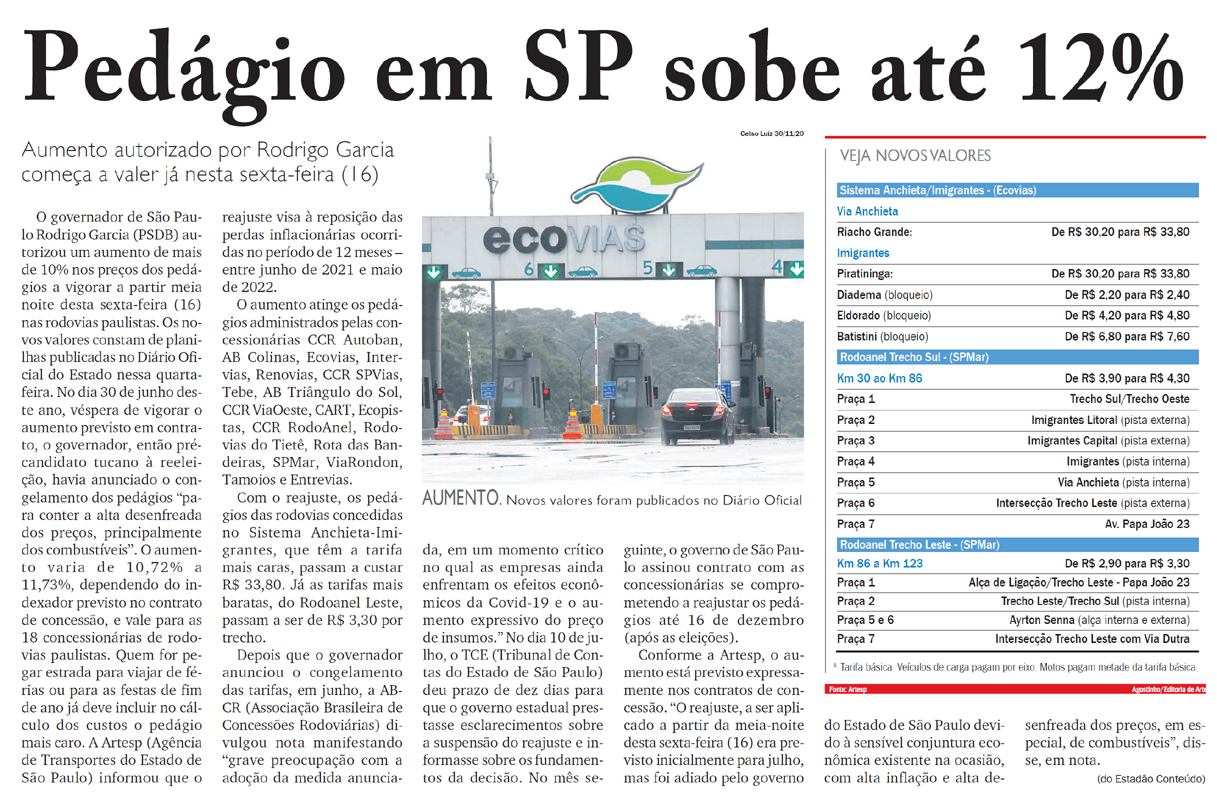 Pedágio em SP sobe até 12%

Aumento autorizado por Rodrigo Garcia começa a valer já nesta sexta-feira (16)

O governador de São Paulo Rodrigo Garcia (PSDB) autorizou um aumento de mais de 10% nos preços dos pedágios a vigorar a partir meia noite desta sexta-feira (16) nas rodovias paulistas. Os novos valores constam de planilhas publicadas no Diário Oficial do Estado nessa quarta-feira. No dia 30 de junho deste ano, véspera de vigorar o aumento previsto em contrato, o governador, então pré-candidato tucano à reeleição, havia anunciado o congelamento dos pedágios "para conter a alta desenfreada dos preços, principalmente dos combustíveis". O aumento varia de 10,72% a 11,73%, dependendo do indexador previsto no contrato de concessão, e vale para as 18 concessionárias de rodovias paulistas. Quem for pegar estrada para viajar de férias ou para as festas de fim de ano já deve incluir no cálculo dos custos o pedágio mais caro. A Artesp (Agência de Transportes do Estado de São Paulo) informou que o reajuste visa à reposição das perdas inflacionárias ocorridas no período de 12 meses – entre junho de 2021 e maio de 2022.

O aumento atinge os pedágios administrados pelas concessionárias CCR Autoban, AB Colinas, Ecovias, Intervias, Renovias, CCR SPVias, Tebe, AB Triângulo do Sol, CCR ViaOeste, CART, Ecopistas, CCR RodoAnel, Rodovias do Tietê, Rota das Bandeiras, SPMar, ViaRondon, Tamoios e Entrevias.

Com o reajuste, os pedágios das rodovias concedidas no Sistema Anchieta-Imigrantes, que têm a tarifa mais caras, passam a custar R$ 33,80. Já as tarifas mais baratas, do Rodoanel Leste, passam a ser de R$ 3,30 por trecho.

Depois que o governador anunciou o congelamento das tarifas, em junho, a ABCR (Associação Brasileira de Concessões Rodoviárias) divulgou nota manifestando "grave preocupação com a adoção da medida anunciada, em um momento crítico no qual as empresas ainda enfrentam os efeitos econômicos da Covid-19 e o aumento expressivo do preço de insumos." No dia 10 de julho, o TCE (Tribunal de Contas do Estado de São Paulo) deu prazo de dez dias para que o governo estadual prestasse esclarecimentos sobre a suspensão do reajuste e informasse sobre os fundamentos da decisão. No mês seguinte, o governo de São Paulo assinou contrato com as concessionárias se comprometendo a reajustar os pedágios até 16 de dezembro (após as eleições).

Conforme a Artesp, o aumento está previsto expressamente nos contratos de concessão. "O reajuste, a ser aplicado a partir da meia-noite desta sexta-feira (16) era previsto inicialmente para julho, mas foi adiado pelo governo do Estado de São Paulo devido à sensível conjuntura econômica existente na ocasião, com alta inflação e alta desenfreada dos preços, em especial, de combustíveis", disse, em nota.

(do Estadão Conteúdo)

Celso Luiz 30/11/20

ecoVIAS
6 5 4

AUMENTO. Novos valores foram publicados no Diário Oficial

VEJA NOVOS VALORES

| Sistema Anchieta/Imigrantes - (Ecovias) | |
|---|---|
| Via Anchieta | |
| Riacho Grande: | De R$ 30,20 para R$ 33,80 |
| Imigrantes | |
| Piratininga: | De R$ 30,20 para R$ 33,80 |
| Diadema (bloqueio) | De R$ 2,20 para R$ 2,40 |
| Eldorado (bloqueio) | De R$ 4,20 para R$ 4,80 |
| Batistini (bloqueio) | De R$ 6,80 para R$ 7,60 |
| Rodoanel Trecho Sul - (SPMar) | |
| Km 30 ao Km 86 | De R$ 3,90 para R$ 4,30 |
| Praça 1 | Trecho Sul/Trecho Oeste |
| Praça 2 | Imigrantes Litoral (pista externa) |
| Praça 3 | Imigrantes Capital (pista externa) |
| Praça 4 | Imigrantes (pista interna) |
| Praça 5 | Via Anchieta (pista interna) |
| Praça 6 | Intersecção Trecho Leste (pista externa) |
| Praça 7 | Av. Papa João 23 |
| Rodoanel Trecho Leste - (SPMar) | |
| Km 86 a Km 123 | De R$ 2,90 para R$ 3,30 |
| Praça 1 | Alça de Ligação/Trecho Leste - Papa João 23 |
| Praça 2 | Trecho Leste/Trecho Sul (pista interna) |
| Praça 5 e 6 | Ayrton Senna (alça interna e externa) |
| Praça 7 | Intersecção Trecho Leste com Via Dutra |

* Tarifa básica. Veículos de carga pagam por eixo. Motos pagam metade da tarifa básica.

Fonte: Artesp
Agostinho/Editoria de Arte